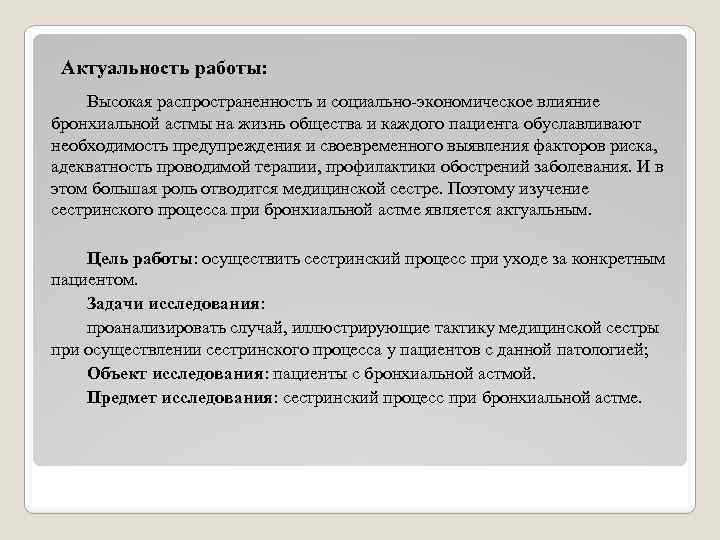 Актуальность работы:

Высокая распространенность и социально-экономическое влияние бронхиальной астмы на жизнь общества и каждого пациента обуславливают необходимость предупреждения и своевременного выявления факторов риска, адекватность проводимой терапии, профилактики обострений заболевания. И в этом большая роль отводится медицинской сестре. Поэтому изучение сестринского процесса при бронхиальной астме является актуальным.

Цель работы: осуществить сестринский процесс при уходе за конкретным пациентом.

Задачи исследования:

проанализировать случай, иллюстрирующие тактику медицинской сестры при осуществлении сестринского процесса у пациентов с данной патологией;

Объект исследования: пациенты с бронхиальной астмой.

Предмет исследования: сестринский процесс при бронхиальной астме.